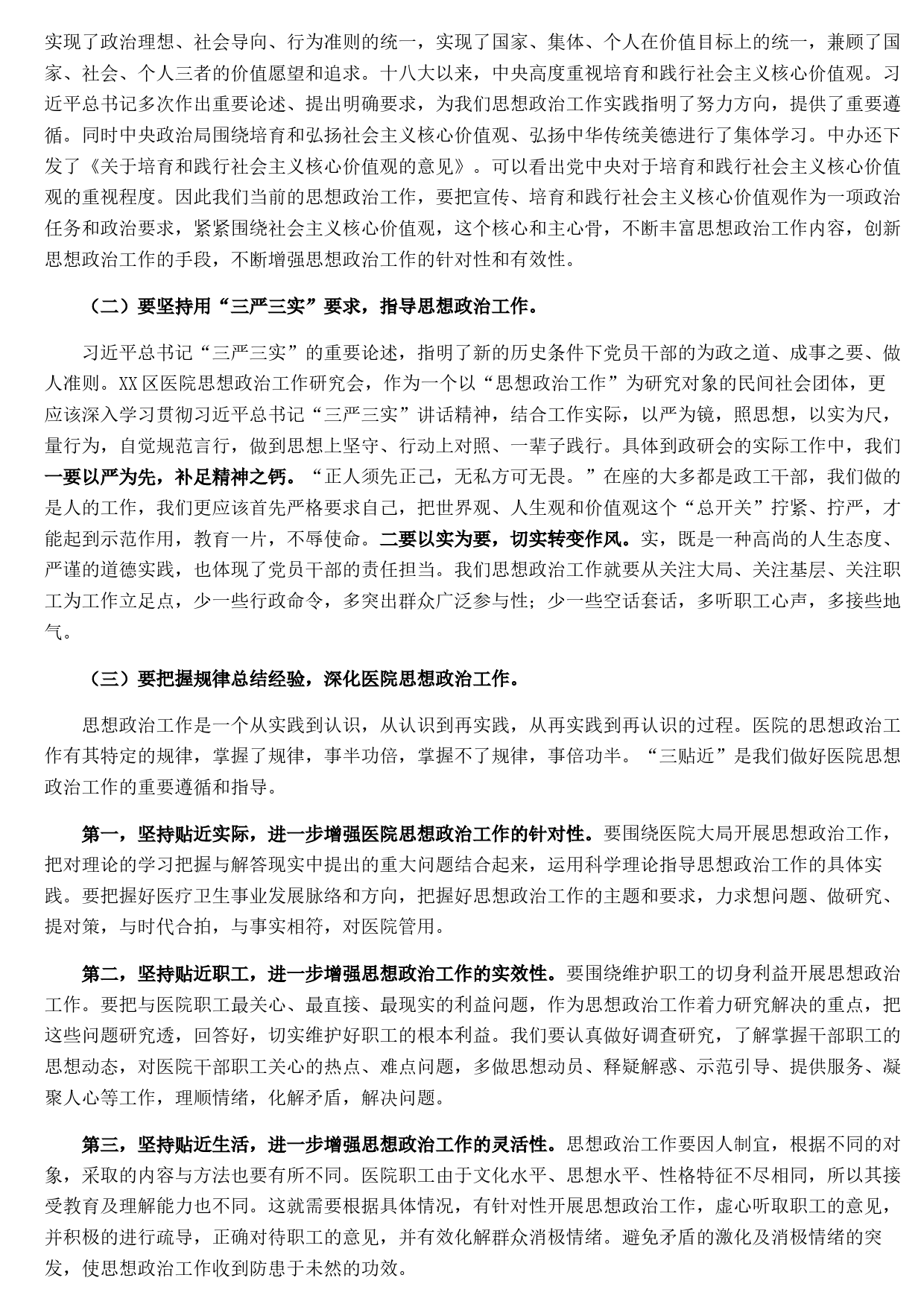 实现了政治理想、社会导向、行为准则的统一，实现了国家、集体、个人在价值目标上的统一，兼顾了国家、社会、个人三者的价值愿望和追求。十八大以来，中央高度重视培育和践行社会主义核心价值观。习近平总书记多次作出重要论述、提出明确要求，为我们思想政治工作实践指明了努力方向，提供了重要遵循。同时中央政治局围绕培育和弘扬社会主义核心价值观、弘扬中华传统美德进行了集体学习。中办还下发了《关于培育和践行社会主义核心价值观的意见》。可以看出党中央对于培育和践行社会主义核心价值观的重视程度。因此我们当前的思想政治工作，要把宣传、培育和践行社会主义核心价值观作为一项政治任务和政治要求，紧紧围绕社会主义核心价值观，这个核心和主心骨，不断丰富思想政治工作内容，创新思想政治工作的手段，不断增强思想政治工作的针对性和有效性。

（二）要坚持用“三严三实”要求，指导思想政治工作。

习近平总书记“三严三实”的重要论述，指明了新的历史条件下党员干部的为政之道、成事之要、做人准则。XX区医院思想政治工作研究会，作为一个以“思想政治工作”为研究对象的民间社会团体，更应该深入学习贯彻习近平总书记“三严三实”讲话精神，结合工作实际，以严为镜，照思想，以实为尺，量行为，自觉规范言行，做到思想上坚守、行动上对照、一辈子践行。具体到政研会的实际工作中，我们一要以严为先，补足精神之钙。“正人须先正己，无私方可无畏。”在座的大多都是政工干部，我们做的是人的工作，我们更应该首先严格要求自己，把世界观、人生观和价值观这个“总开关”拧紧、拧严，才能起到示范作用，教育一片，不辱使命。二要以实为要，切实转变作风。实，既是一种高尚的人生态度、严谨的道德实践，也体现了党员干部的责任担当。我们思想政治工作就要从关注大局、关注基层、关注职工为工作立足点，少一些行政命令，多突出群众广泛参与性；少一些空话套话，多听职工心声，多接些地气。

（三）要把握规律总结经验，深化医院思想政治工作。

思想政治工作是一个从实践到认识，从认识到再实践，从再实践到再认识的过程。医院的思想政治工作有其特定的规律，掌握了规律，事半功倍，掌握不了规律，事倍功半。“三贴近”是我们做好医院思想政治工作的重要遵循和指导。

第一，坚持贴近实际，进一步增强医院思想政治工作的针对性。要围绕医院大局开展思想政治工作，把对理论的学习把握与解答现实中提出的重大问题结合起来，运用科学理论指导思想政治工作的具体实践。要把握好医疗卫生事业发展脉络和方向，把握好思想政治工作的主题和要求，力求想问题、做研究、提对策，与时代合拍，与事实相符，对医院管用。

第二，坚持贴近职工，进一步增强思想政治工作的实效性。要围绕维护职工的切身利益开展思想政治工作。要把与医院职工最关心、最直接、最现实的利益问题，作为思想政治工作着力研究解决的重点，把这些问题研究透，回答好，切实维护好职工的根本利益。我们要认真做好调查研究，了解掌握干部职工的思想动态，对医院干部职工关心的热点、难点问题，多做思想动员、释疑解惑、示范引导、提供服务、凝聚人心等工作，理顺情绪，化解矛盾，解决问题。

第三，坚持贴近生活，进一步增强思想政治工作的灵活性。思想政治工作要因人制宜，根据不同的对象，采取的内容与方法也要有所不同。医院职工由于文化水平、思想水平、性格特征不尽相同，所以其接受教育及理解能力也不同。这就需要根据具体情况，有针对性开展思想政治工作，虚心听取职工的意见，并积极的进行疏导，正确对待职工的意见，并有效化解群众消极情绪。避免矛盾的激化及消极情绪的突发，使思想政治工作收到防患于未然的功效。